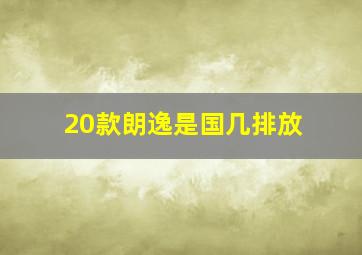 20款朗逸是国几排放